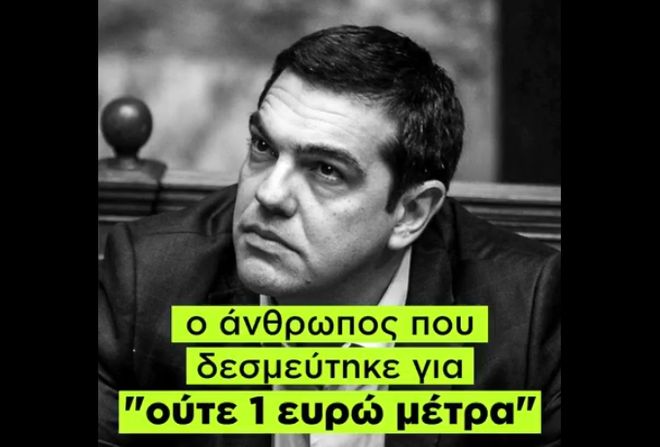 ο άνθρωπος που δεσμεύτηκε για "ούτε 1 ευρώ μέτρα"